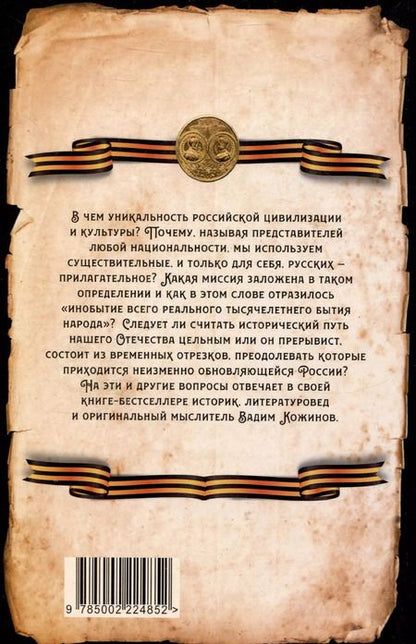 В чем уникальность российской цивилизации и культуры? Почему, называя представителей любой национальности, мы используем существительные, и только для себя, русских – прилагательное? Какая миссия заложена в таком определении и как в этом слове отразилось «инобытие всего реального тысячелетнего бытия народа»? Следует ли считать исторический путь нашего Отечества цельным или он прерывист, состоит из временных отрезков, преодолевать которые приходится неизменно обновляющейся России? На эти и другие вопросы отвечает в своей книге-бестселлере историк, литературовед и оригинальный мыслитель Вадим Кожинов.

9 785002 224852 >